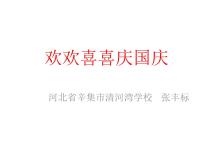 欢欢喜喜庆国庆

河北省辛集市清河湾学校　张丰标